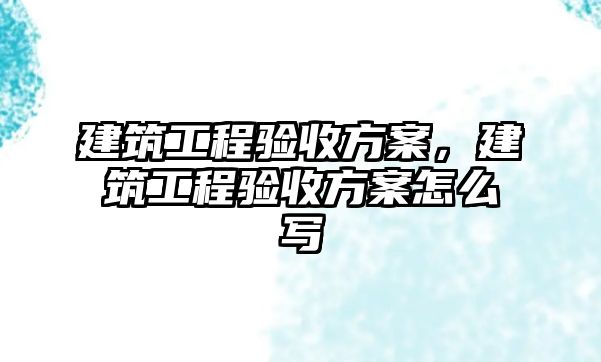 建筑工程验收方案，建筑工程验收方案怎么写